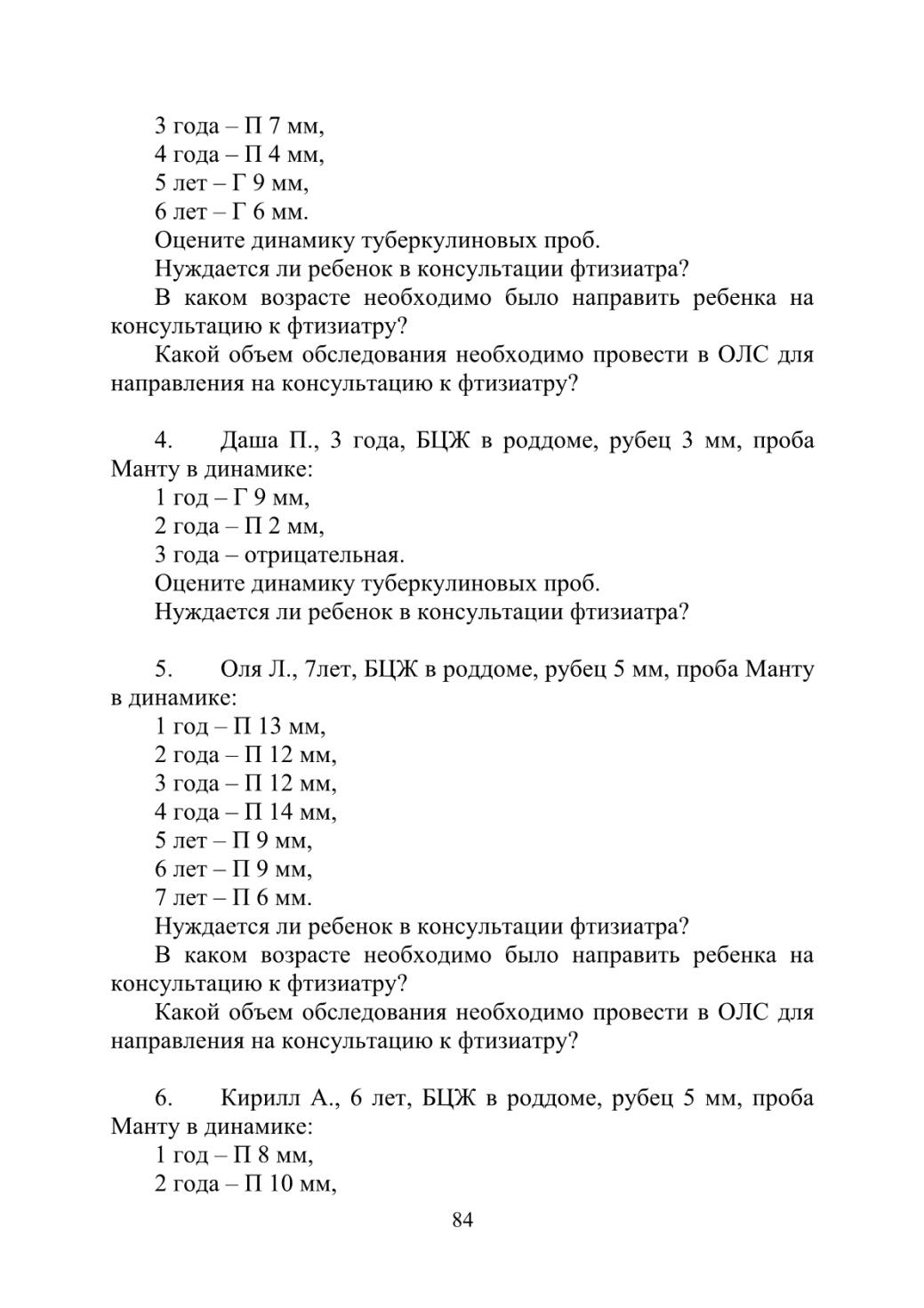 3 года – П 7 мм,
4 года – П 4 мм,
5 лет – Г 9 мм,
6 лет – Г 6 мм.
Оцените динамику туберкулиновых проб.
Нуждается ли ребенок в консультации фтизиатра?
В каком возрасте необходимо было направить ребенка на консультацию к фтизиатру?
Какой объем обследования необходимо провести в ОЛС для направления на консультацию к фтизиатру?

4. Даша П., 3 года, БЦЖ в роддоме, рубец 3 мм, проба Манту в динамике:
1 год – Г 9 мм,
2 года – П 2 мм,
3 года – отрицательная.
Оцените динамику туберкулиновых проб.
Нуждается ли ребенок в консультации фтизиатра?

5. Оля Л., 7лет, БЦЖ в роддоме, рубец 5 мм, проба Манту в динамике:
1 год – П 13 мм,
2 года – П 12 мм,
3 года – П 12 мм,
4 года – П 14 мм,
5 лет – П 9 мм,
6 лет – П 9 мм,
7 лет – П 6 мм.
Нуждается ли ребенок в консультации фтизиатра?
В каком возрасте необходимо было направить ребенка на консультацию к фтизиатру?
Какой объем обследования необходимо провести в ОЛС для направления на консультацию к фтизиатру?

6. Кирилл А., 6 лет, БЦЖ в роддоме, рубец 5 мм, проба Манту в динамике:
1 год – П 8 мм,
2 года – П 10 мм,

84